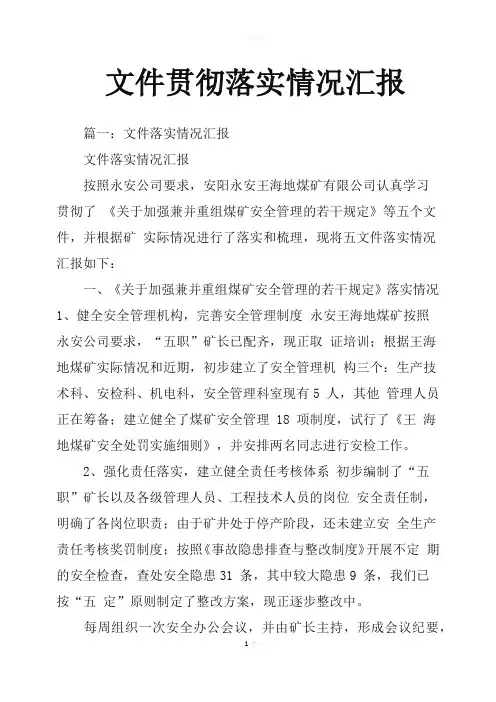 文件贯彻落实情况汇报

篇一：文件落实情况汇报

文件落实情况汇报

按照永安公司要求，安阳永安王海地煤矿有限公司认真学习贯彻了 《关于加强兼并重组煤矿安全管理的若干规定》等五个文件，并根据矿 实际情况进行了落实和梳理，现将五文件落实情况汇报如下：

一、《关于加强兼并重组煤矿安全管理的若干规定》落实情况 1、健全安全管理机构，完善安全管理制度 永安王海地煤矿按照永安公司要求，“五职”矿长已配齐，现正取 证培训；根据王海地煤矿实际情况和近期，初步建立了安全管理机 构三个：生产技术科、安检科、机电科，安全管理科室现有 5 人，其他 管理人员正在筹备；建立健全了煤矿安全管理 18 项制度，试行了《王 海地煤矿安全处罚实施细则》，并安排两名同志进行安检工作。

2、强化责任落实，建立健全责任考核体系 初步编制了“五职”矿长以及各级管理人员、工程技术人员的岗位 安全责任制，明确了各岗位职责；由于矿井处于停产阶段，还未建立安 全生产责任考核奖罚制度；按照《事故隐患排查与整改制度》开展不定 期的安全检查，查处安全隐患 31 条，其中较大隐患 9 条，我们已按“五 定”原则制定了整改方案，现正逐步整改中。

每周组织一次安全办公会议，并由矿长主持，形成会议纪要，

1